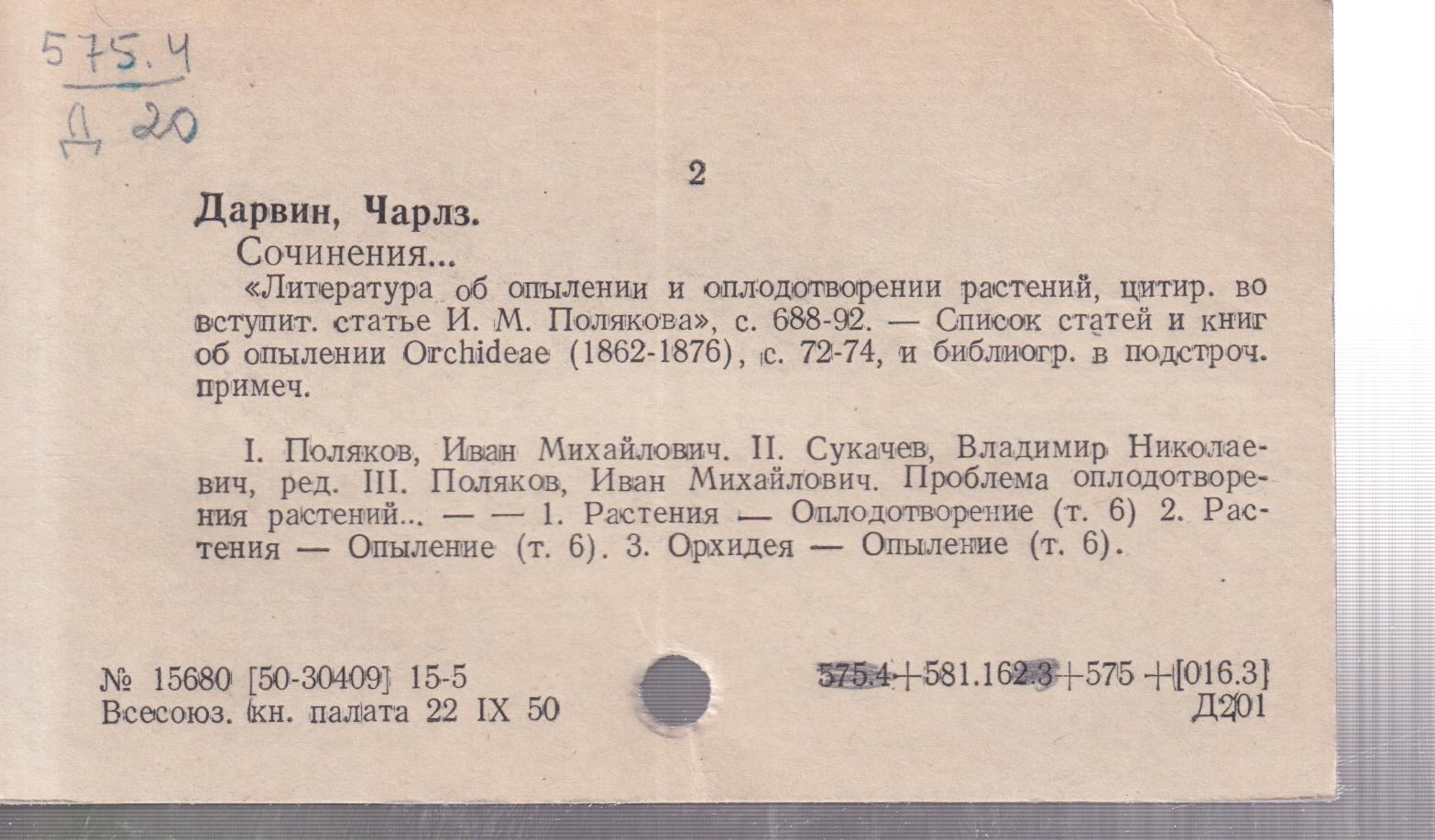 575.4
Д 20

2

Дарвин, Чарлз.

Сочинения...

«Литература об опылении и оплодотворении растений, цитир. во вступит. статье И. М. Полякова», с. 688-92. — Список статей и книг об опылении Orchideae (1862-1876), с. 72-74, и библиогр. в подстроч. примеч.

I. Поляков, Иван Михайлович. II. Сукачев, Владимир Николаевич, ред. III. Поляков, Иван Михайлович. Проблема оплодотворения растений... — — 1. Растения — Оплодотворение (т. 6) 2. Растения — Опыление (т. 6). 3. Орхидея — Опыление (т. 6).

№ 15680 [50-30409] 15-5
Всесоюз. кн. палата 22 IX 50

575.4+581.162.3+575+[016.3]
Д201